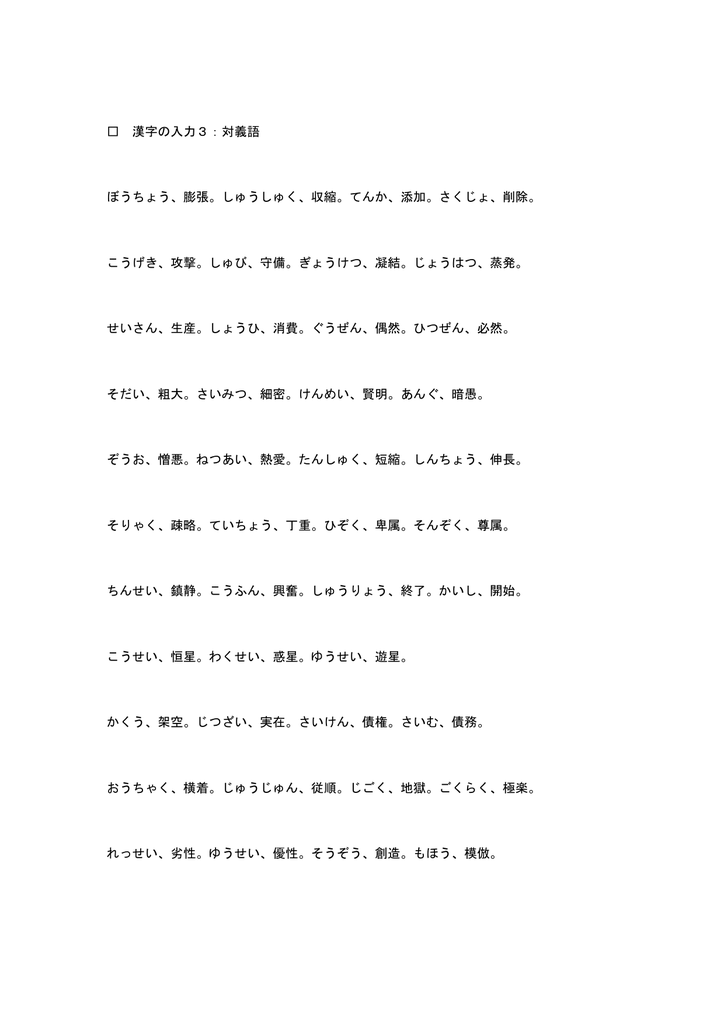 □　漢字の入力３：対義語

ぼうちょう、膨張。しゅうしゅく、収縮。てんか、添加。さくじょ、削除。

こうげき、攻撃。しゅび、守備。ぎょうけつ、凝結。じょうはつ、蒸発。

せいさん、生産。しょうひ、消費。ぐうぜん、偶然。ひつぜん、必然。

そだい、粗大。さいみつ、細密。けんめい、賢明。あんぐ、暗愚。

ぞうお、憎悪。ねつあい、熱愛。たんしゅく、短縮。しんちょう、伸長。

そりゃく、疎略。ていちょう、丁重。ひぞく、卑属。そんぞく、尊属。

ちんせい、鎮静。こうふん、興奮。しゅうりょう、終了。かいし、開始。

こうせい、恒星。わくせい、惑星。ゆうせい、遊星。

かくう、架空。じつざい、実在。さいけん、債権。さいむ、債務。

おうちゃく、横着。じゅうじゅん、従順。じごく、地獄。ごくらく、極楽。

れっせい、劣性。ゆうせい、優性。そうぞう、創造。もほう、模倣。